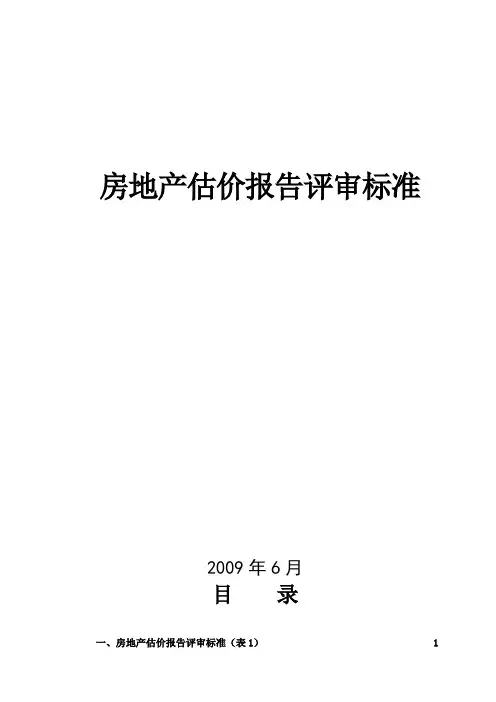 房地产估价报告评审标准

2009年6月

目 录

一、房地产估价报告评审标准（表1） 1